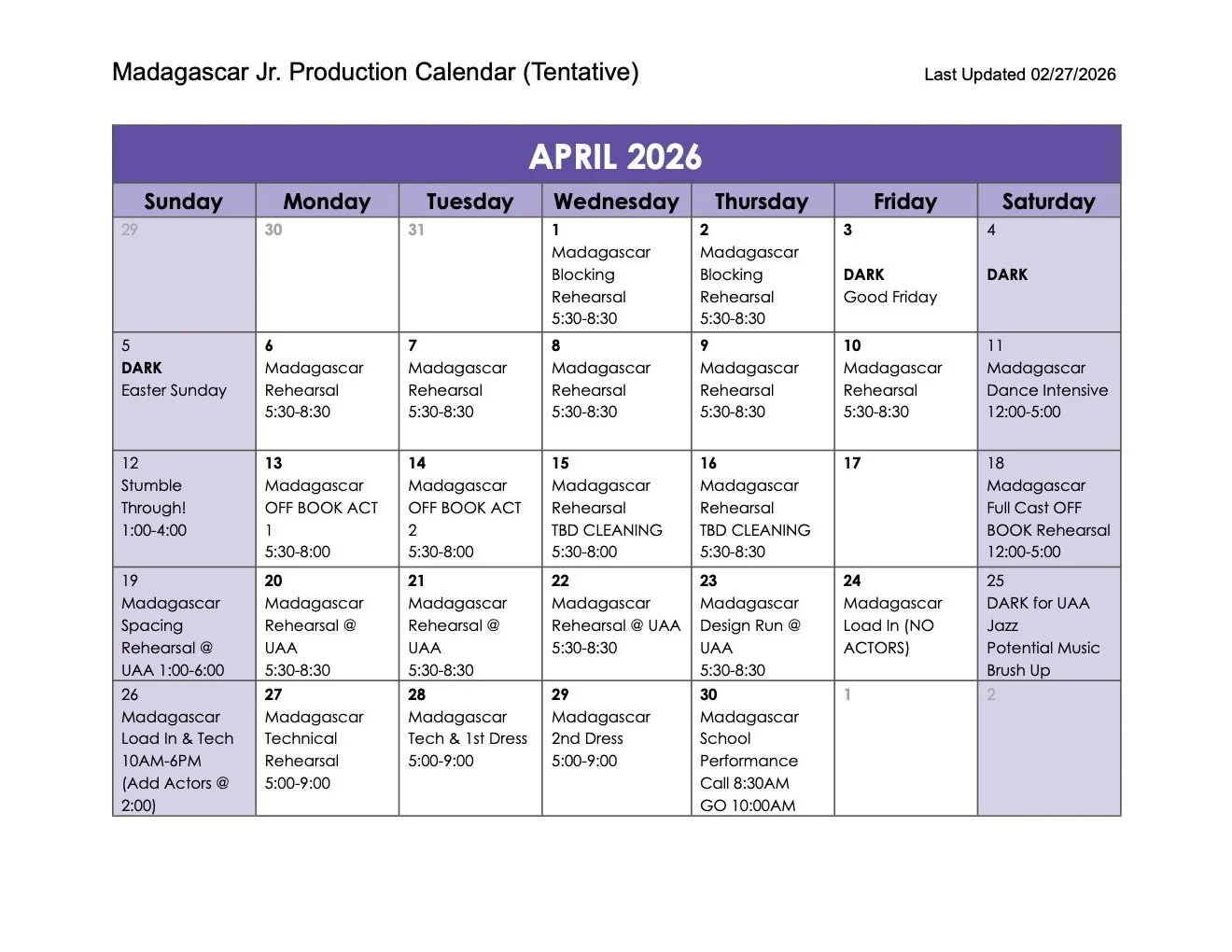 Madagascar Jr. Production Calendar (Tentative)

Last Updated 02/27/2026

APRIL 2026

| Sunday | Monday | Tuesday | Wednesday | Thursday | Friday | Saturday |
|---|---|---|---|---|---|---|
| 29 | 30 | 31 | 1 Madagascar Blocking Rehearsal 5:30-8:30 | 2 Madagascar Blocking Rehearsal 5:30-8:30 | 3 DARK Good Friday | 4 DARK |
| 5 DARK Easter Sunday | 6 Madagascar Rehearsal 5:30-8:30 | 7 Madagascar Rehearsal 5:30-8:30 | 8 Madagascar Rehearsal 5:30-8:30 | 9 Madagascar Rehearsal 5:30-8:30 | 10 Madagascar Rehearsal 5:30-8:30 | 11 Madagascar Dance Intensive 12:00-5:00 |
| 12 Stumble Through! 1:00-4:00 | 13 Madagascar OFF BOOK ACT 1 5:30-8:00 | 14 Madagascar OFF BOOK ACT 2 5:30-8:00 | 15 Madagascar Rehearsal TBD CLEANING 5:30-8:00 | 16 Madagascar Rehearsal TBD CLEANING 5:30-8:30 | 17 | 18 Madagascar Full Cast OFF BOOK Rehearsal 12:00-5:00 |
| 19 Madagascar Spacing Rehearsal @ UAA 1:00-6:00 | 20 Madagascar Rehearsal @ UAA 5:30-8:30 | 21 Madagascar Rehearsal @ UAA 5:30-8:30 | 22 Madagascar Rehearsal @ UAA 5:30-8:30 | 23 Madagascar Design Run @ UAA 5:30-8:30 | 24 Madagascar Load In (NO ACTORS) | 25 DARK for UAA Jazz Potential Music Brush Up |
| 26 Madagascar Load In & Tech 10AM-6PM (Add Actors @ 2:00) | 27 Madagascar Technical Rehearsal 5:00-9:00 | 28 Madagascar Tech & 1st Dress 5:00-9:00 | 29 Madagascar 2nd Dress 5:00-9:00 | 30 Madagascar School Performance Call 8:30AM GO 10:00AM | 1 | 2 |